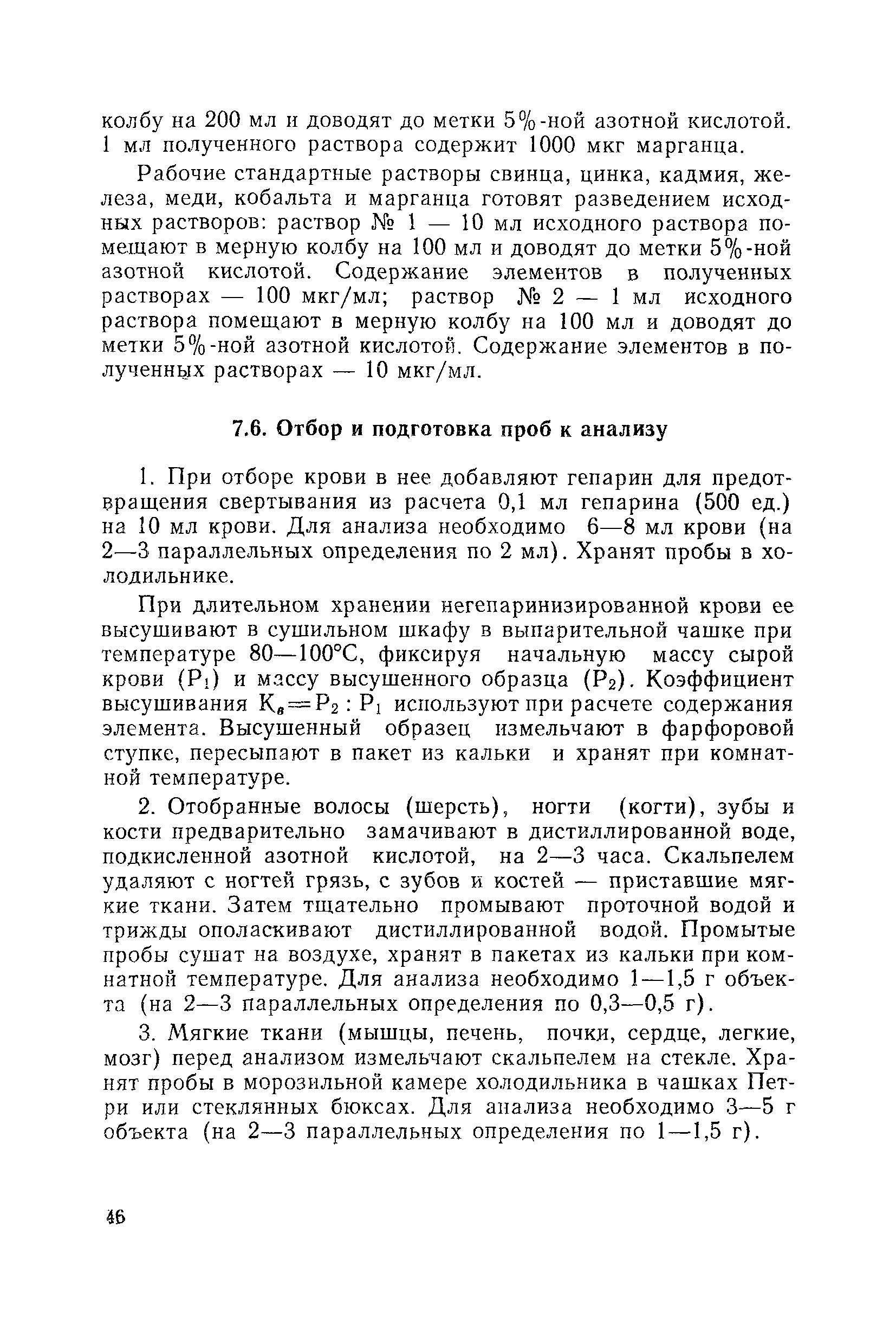 колбу на 200 мл и доводят до метки 5%-ной азотной кислотой. 1 мл полученного раствора содержит 1000 мкг марганца.

Рабочие стандартные растворы свинца, цинка, кадмия, железа, меди, кобальта и марганца готовят разведением исходных растворов: раствор № 1 — 10 мл исходного раствора помещают в мерную колбу на 100 мл и доводят до метки 5%-ной азотной кислотой. Содержание элементов в полученных растворах — 100 мкг/мл; раствор № 2 — 1 мл исходного раствора помещают в мерную колбу на 100 мл и доводят до метки 5%-ной азотной кислотой. Содержание элементов в полученных растворах — 10 мкг/мл.

7.6. Отбор и подготовка проб к анализу

1. При отборе крови в нее добавляют гепарин для предотвращения свертывания из расчета 0,1 мл гепарина (500 ед.) на 10 мл крови. Для анализа необходимо 6—8 мл крови (на 2—3 параллельных определения по 2 мл). Хранят пробы в холодильнике.

При длительном хранении негепаринизированной крови ее высушивают в сушильном шкафу в выпарительной чашке при температуре 80—100°С, фиксируя начальную массу сырой крови ($P_1$) и массу высушенного образца ($P_2$). Коэффициент высушивания $K_в = P_2 : P_1$ используют при расчете содержания элемента. Высушенный образец измельчают в фарфоровой ступке, пересыпают в пакет из кальки и хранят при комнатной температуре.

2. Отобранные волосы (шерсть), ногти (когти), зубы и кости предварительно замачивают в дистиллированной воде, подкисленной азотной кислотой, на 2—3 часа. Скальпелем удаляют с ногтей грязь, с зубов и костей — приставшие мягкие ткани. Затем тщательно промывают проточной водой и трижды ополаскивают дистиллированной водой. Промытые пробы сушат на воздухе, хранят в пакетах из кальки при комнатной температуре. Для анализа необходимо 1—1,5 г объекта (на 2—3 параллельных определения по 0,3—0,5 г).

3. Мягкие ткани (мышцы, печень, почки, сердце, легкие, мозг) перед анализом измельчают скальпелем на стекле. Хранят пробы в морозильной камере холодильника в чашках Петри или стеклянных бюксах. Для анализа необходимо 3—5 г объекта (на 2—3 параллельных определения по 1—1,5 г).

46